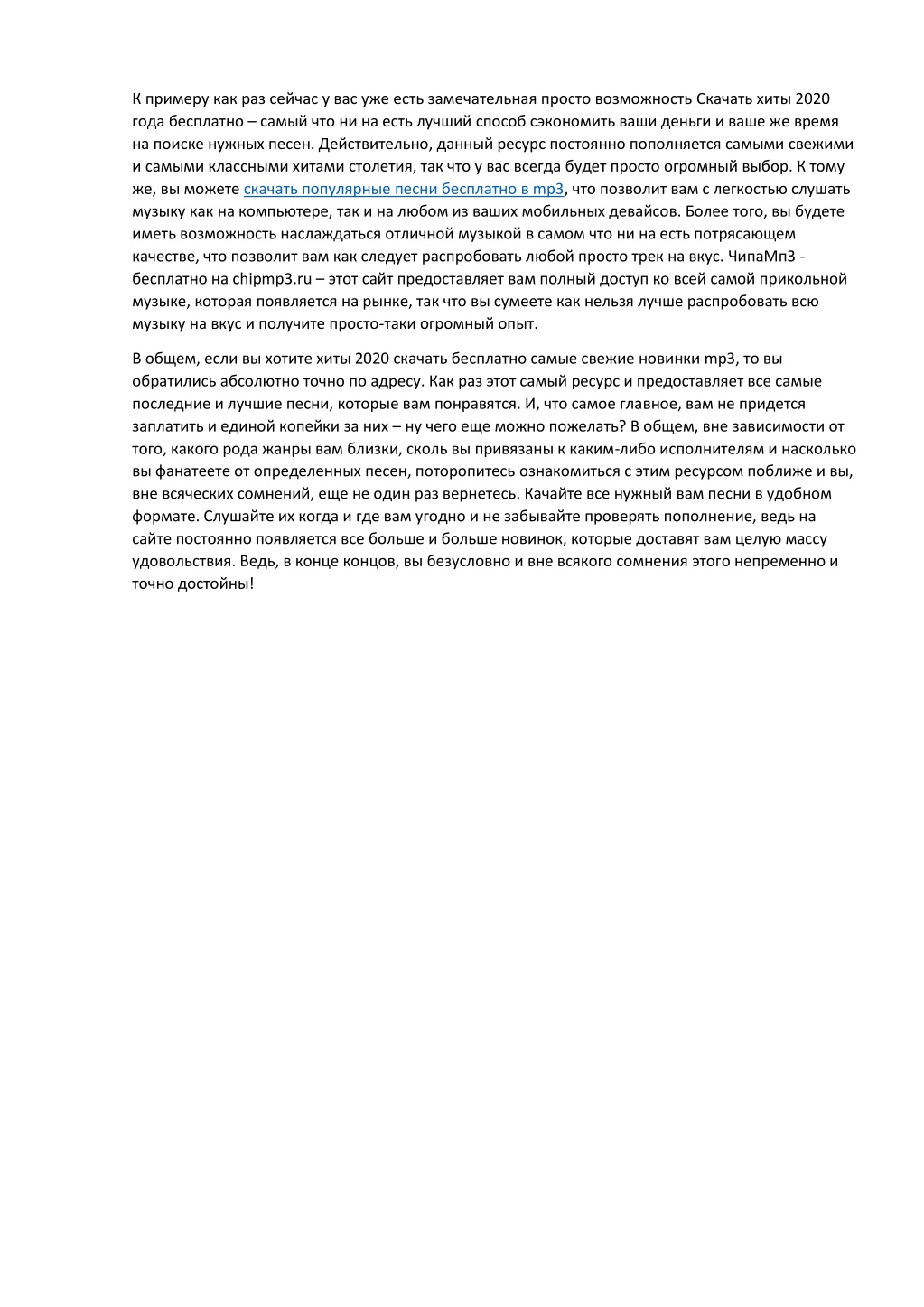 К примеру как раз сейчас у вас уже есть замечательная просто возможность Скачать хиты 2020 года бесплатно – самый что ни на есть лучший способ сэкономить ваши деньги и ваше же время на поиске нужных песен. Действительно, данный ресурс постоянно пополняется самыми свежими и самыми классными хитами столетия, так что у вас всегда будет просто огромный выбор. К тому же, вы можете скачать популярные песни бесплатно в mp3, что позволит вам с легкостью слушать музыку как на компьютере, так и на любом из ваших мобильных девайсов. Более того, вы будете иметь возможность наслаждаться отличной музыкой в самом что ни на есть потрясающем качестве, что позволит вам как следует распробовать любой просто трек на вкус. ЧипаМп3 - бесплатно на chipmp3.ru – этот сайт предоставляет вам полный доступ ко всей самой прикольной музыке, которая появляется на рынке, так что вы сумеете как нельзя лучше распробовать всю музыку на вкус и получите просто-таки огромный опыт.

В общем, если вы хотите хиты 2020 скачать бесплатно самые свежие новинки mp3, то вы обратились абсолютно точно по адресу. Как раз этот самый ресурс и предоставляет все самые последние и лучшие песни, которые вам понравятся. И, что самое главное, вам не придется заплатить и единой копейки за них – ну чего еще можно пожелать? В общем, вне зависимости от того, какого рода жанры вам близки, сколь вы привязаны к каким-либо исполнителям и насколько вы фанатеете от определенных песен, поторопитесь ознакомиться с этим ресурсом поближе и вы, вне всяческих сомнений, еще не один раз вернетесь. Качайте все нужный вам песни в удобном формате. Слушайте их когда и где вам угодно и не забывайте проверять пополнение, ведь на сайте постоянно появляется все больше и больше новинок, которые доставят вам целую массу удовольствия. Ведь, в конце концов, вы безусловно и вне всякого сомнения этого непременно и точно достойны!